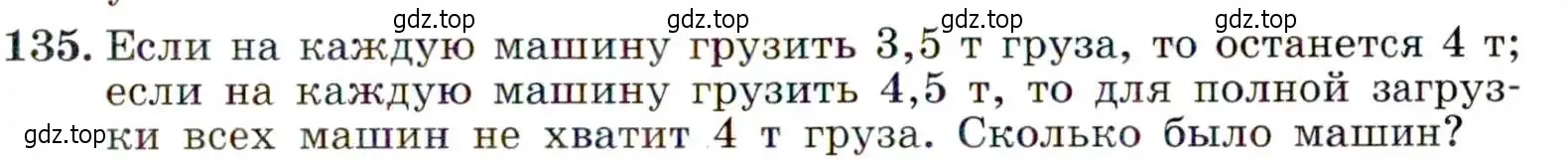 gdz.top gdz.top gdz.top gdz.top

135. Если на каждую машину грузить 3,5 т груза, то останется 4 т; если на каждую машину грузить 4,5 т, то для полной загрузки всех машин не хватит 4 т груза. Сколько было машин?

gdz.top